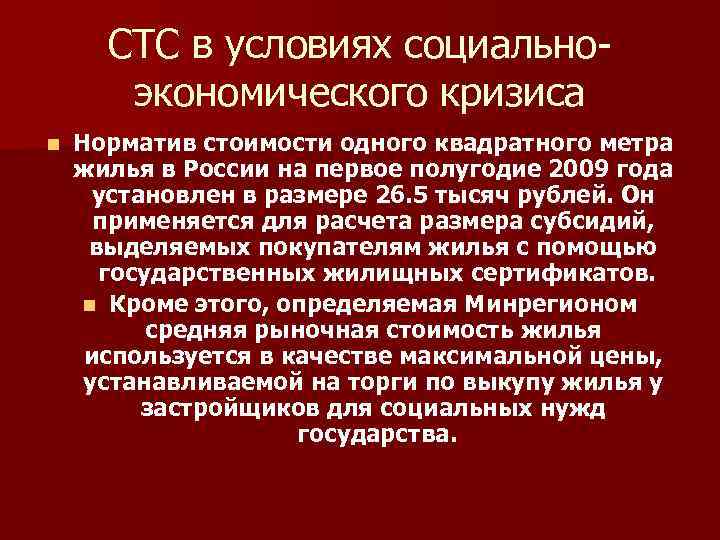 СТС в условиях социально-экономического кризиса

Норматив стоимости одного квадратного метра жилья в России на первое полугодие 2009 года установлен в размере 26.5 тысяч рублей. Он применяется для расчета размера субсидий, выделяемых покупателям жилья с помощью государственных жилищных сертификатов.

Кроме этого, определяемая Минрегионом средняя рыночная стоимость жилья используется в качестве максимальной цены, устанавливаемой на торги по выкупу жилья у застройщиков для социальных нужд государства.